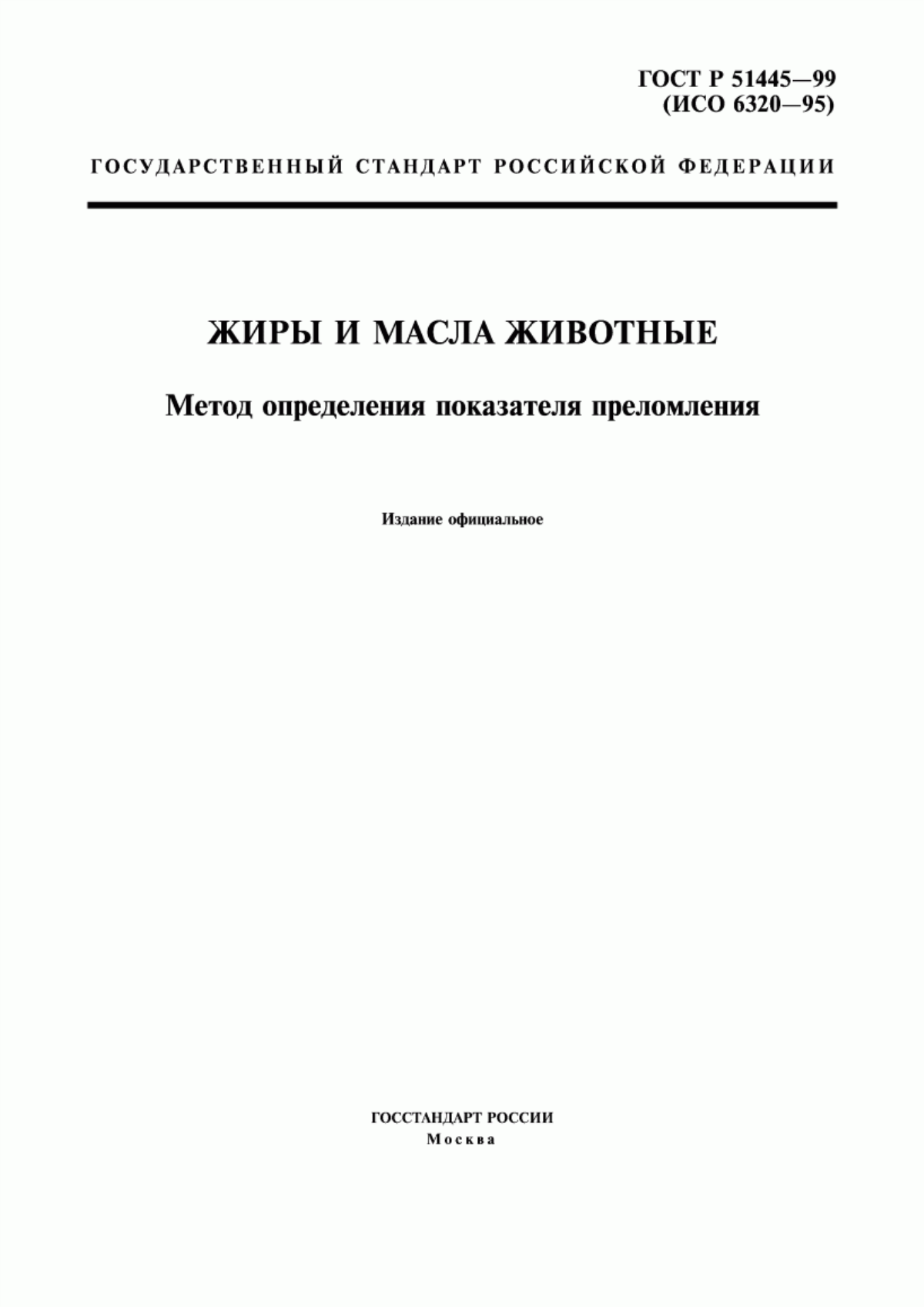 ГОСТ Р 51445—99
(ИСО 6320—95)

ГОСУДАРСТВЕННЫЙ СТАНДАРТ РОССИЙСКОЙ ФЕДЕРАЦИИ

ЖИРЫ И МАСЛА ЖИВОТНЫЕ

Метод определения показателя преломления

Издание официальное

ГОССТАНДАРТ РОССИИ
Москва